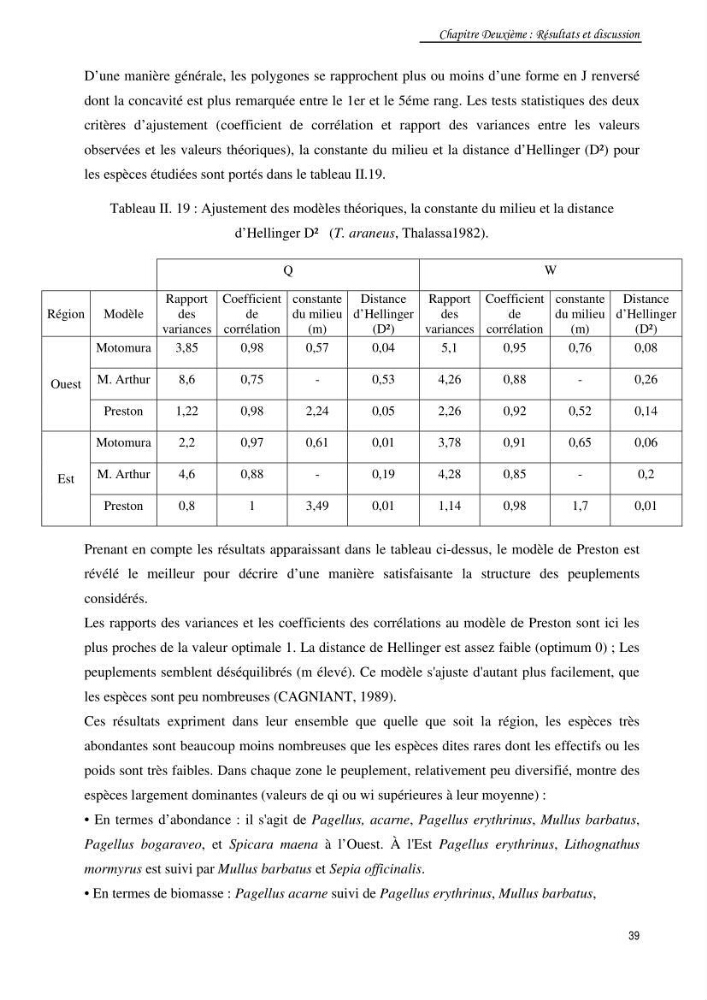 Chapitre Deuxième : Résultats et discussion

D'une manière générale, les polygones se rapprochent plus ou moins d'une forme en J renversé dont la concavité est plus remarquée entre le 1er et le 5éme rang. Les tests statistiques des deux critères d'ajustement (coefficient de corrélation et rapport des variances entre les valeurs observées et les valeurs théoriques), la constante du milieu et la distance d'Hellinger (D²) pour les espèces étudiées sont portés dans le tableau II.19.

Tableau II. 19 : Ajustement des modèles théoriques, la constante du milieu et la distance d'Hellinger D² (T. araneus, Thalassa1982).

| | | Q | | | | W | | | |
|---|---|---|---|---|---|---|---|---|---|
| Région | Modèle | Rapport des variances | Coefficient de corrélation | constante du milieu (m) | Distance d'Hellinger (D²) | Rapport des variances | Coefficient de corrélation | constante du milieu (m) | Distance d'Hellinger (D²) |
| Ouest | Motomura | 3,85 | 0,98 | 0,57 | 0,04 | 5,1 | 0,95 | 0,76 | 0,08 |
| | M. Arthur | 8,6 | 0,75 | - | 0,53 | 4,26 | 0,88 | - | 0,26 |
| | Preston | 1,22 | 0,98 | 2,24 | 0,05 | 2,26 | 0,92 | 0,52 | 0,14 |
| Est | Motomura | 2,2 | 0,97 | 0,61 | 0,01 | 3,78 | 0,91 | 0,65 | 0,06 |
| | M. Arthur | 4,6 | 0,88 | - | 0,19 | 4,28 | 0,85 | - | 0,2 |
| | Preston | 0,8 | 1 | 3,49 | 0,01 | 1,14 | 0,98 | 1,7 | 0,01 |

Prenant en compte les résultats apparaissant dans le tableau ci-dessus, le modèle de Preston est révélé le meilleur pour décrire d'une manière satisfaisante la structure des peuplements considérés.

Les rapports des variances et les coefficients des corrélations au modèle de Preston sont ici les plus proches de la valeur optimale 1. La distance de Hellinger est assez faible (optimum 0) ; Les peuplements semblent déséquilibrés (m élevé). Ce modèle s'ajuste d'autant plus facilement, que les espèces sont peu nombreuses (CAGNIANT, 1989).

Ces résultats expriment dans leur ensemble que quelle que soit la région, les espèces très abondantes sont beaucoup moins nombreuses que les espèces dites rares dont les effectifs ou les poids sont très faibles. Dans chaque zone le peuplement, relativement peu diversifié, montre des espèces largement dominantes (valeurs de qi ou wi supérieures à leur moyenne) :

• En termes d'abondance : il s'agit de Pagellus, acarne, Pagellus erythrinus, Mullus barbatus, Pagellus bogaraveo, et Spicara maena à l'Ouest. À l'Est Pagellus erythrinus, Lithognathus mormyrus est suivi par Mullus barbatus et Sepia officinalis.

• En termes de biomasse : Pagellus acarne suivi de Pagellus erythrinus, Mullus barbatus,

39